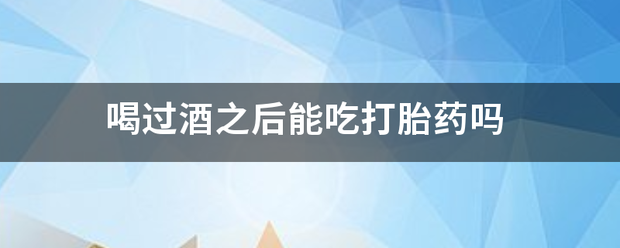 喝过酒之后能吃打胎药吗